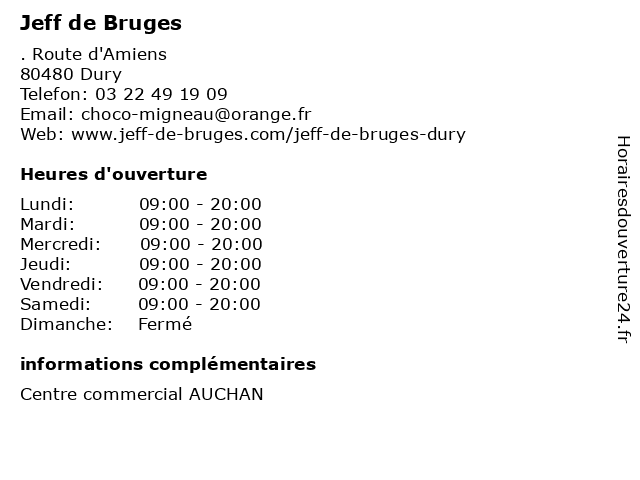 Jeff de Bruges

. Route d'Amiens
80480 Dury
Telefon: 03 22 49 19 09
Email: choco-migneau@orange.fr
Web: www.jeff-de-bruges.com/jeff-de-bruges-dury

Heures d'ouverture

| | |
|---|---|
| Lundi: | 09:00 - 20:00 |
| Mardi: | 09:00 - 20:00 |
| Mercredi: | 09:00 - 20:00 |
| Jeudi: | 09:00 - 20:00 |
| Vendredi: | 09:00 - 20:00 |
| Samedi: | 09:00 - 20:00 |
| Dimanche: | Fermé |

informations complémentaires

Centre commercial AUCHAN

Horairesdouverture24.fr